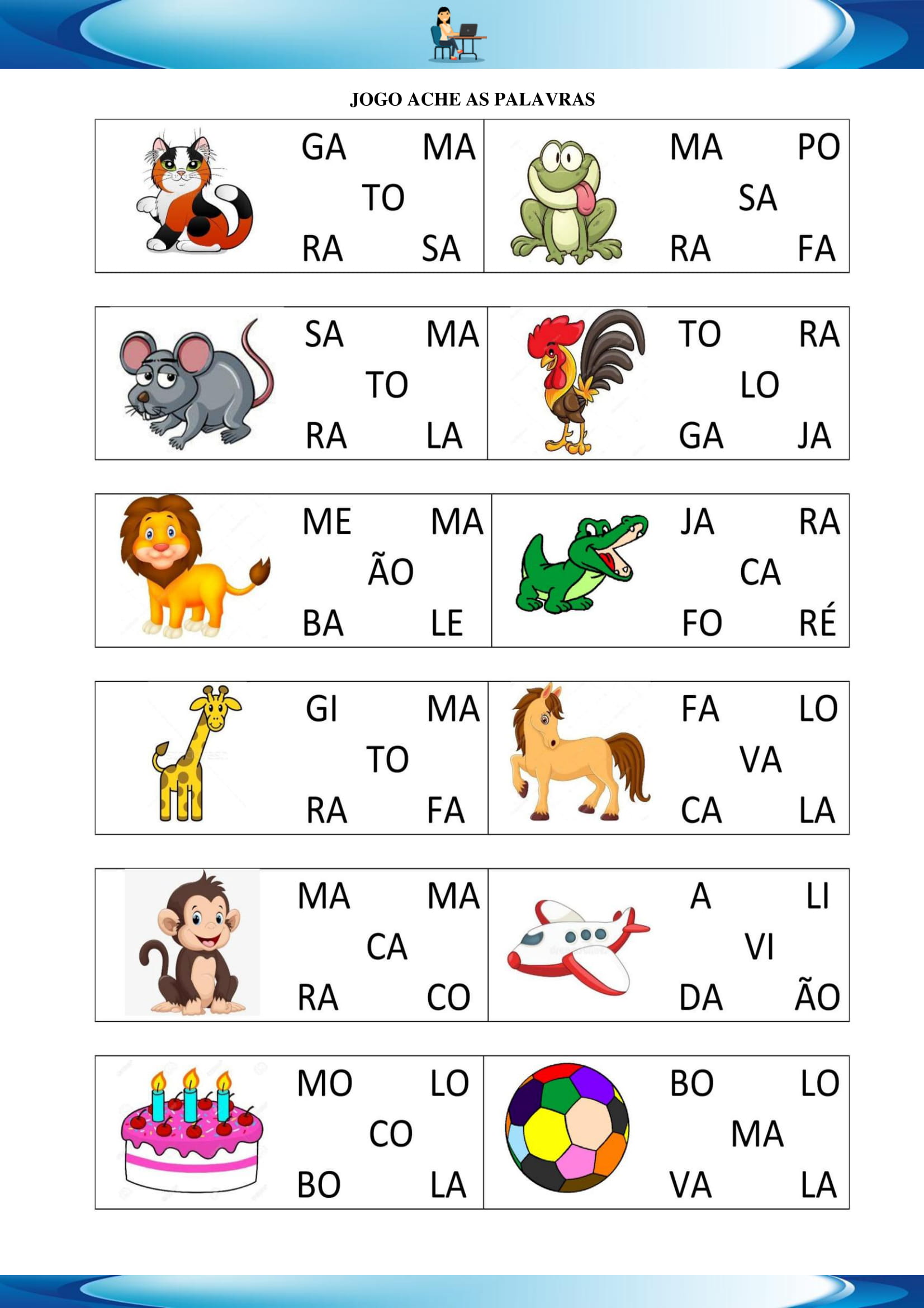 JOGO ACHE AS PALAVRAS

GA MA
TO
RA SA

MA PO
SA
RA FA

SA MA
TO
RA LA

TO RA
LO
GA JA

ME MA
ÃO
BA LE

JA RA
CA
FO RÉ

GI MA
TO
RA FA

FA LO
VA
CA LA

MA MA
CA
RA CO

A LI
VI
DA ÃO

MO LO
CO
BO LA

BO LO
MA
VA LA